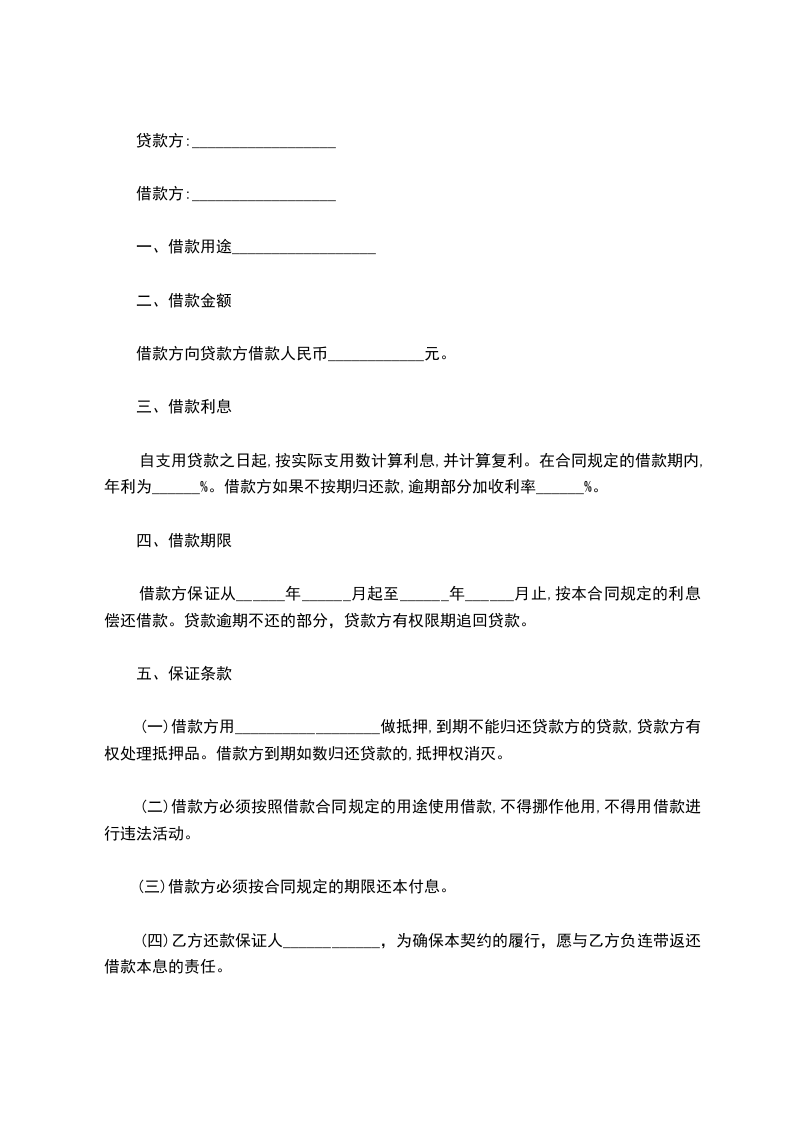 贷款方:__________________

借款方:__________________

一、借款用途__________________

二、借款金额

借款方向贷款方借款人民币____________元。

三、借款利息

自支用贷款之日起,按实际支用数计算利息,并计算复利。在合同规定的借款期内,年利为______%。借款方如果不按期归还款,逾期部分加收利率______%。

四、借款期限

借款方保证从______年______月起至______年______月止,按本合同规定的利息偿还借款。贷款逾期不还的部分，贷款方有权限期追回贷款。

五、保证条款

(一)借款方用__________________做抵押,到期不能归还贷款方的贷款,贷款方有权处理抵押品。借款方到期如数归还贷款的,抵押权消灭。

(二)借款方必须按照借款合同规定的用途使用借款,不得挪作他用,不得用借款进行违法活动。

(三)借款方必须按合同规定的期限还本付息。

(四)乙方还款保证人____________，为确保本契约的履行，愿与乙方负连带返还借款本息的责任。